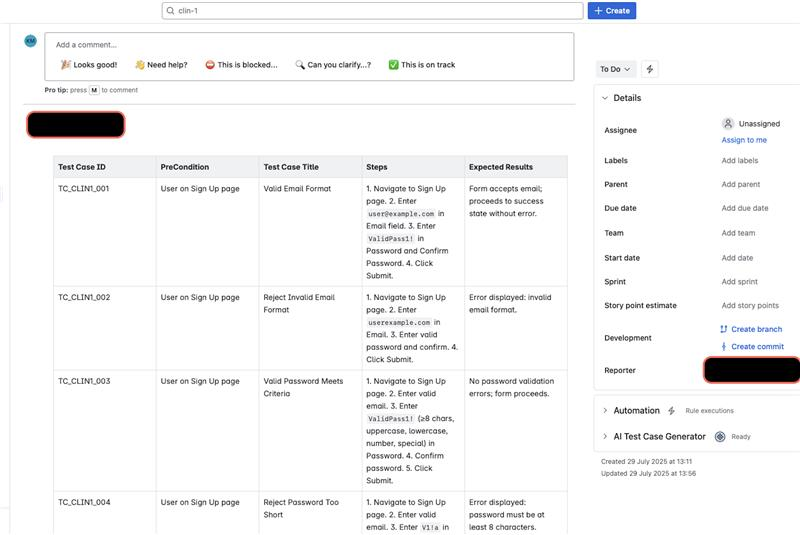 clin-1

+ Create

KM

Add a comment...

🎉 Looks good! 👋 Need help? ⛔ This is blocked... 🔍 Can you clarify...? ✅ This is on track

Pro tip: press M to comment

| Test Case ID | PreCondition | Test Case Title | Steps | Expected Results |
|---|---|---|---|---|
| TC_CLIN1_001 | User on Sign Up page | Valid Email Format | 1. Navigate to Sign Up page. 2. Enter user@example.com in Email field. 3. Enter ValidPass1! in Password and Confirm Password. 4. Click Submit. | Form accepts email; proceeds to success state without error. |
| TC_CLIN1_002 | User on Sign Up page | Reject Invalid Email Format | 1. Navigate to Sign Up page. 2. Enter userexample.com in Email. 3. Enter valid password and confirm. 4. Click Submit. | Error displayed: invalid email format. |
| TC_CLIN1_003 | User on Sign Up page | Valid Password Meets Criteria | 1. Navigate to Sign Up page. 2. Enter valid email. 3. Enter ValidPass1! (≥8 chars, uppercase, lowercase, number, special) in Password. 4. Confirm password. 5. Click Submit. | No password validation errors; form proceeds. |
| TC_CLIN1_004 | User on Sign Up page | Reject Password Too Short | 1. Navigate to Sign Up page. 2. Enter valid email. 3. Enter V1!a in | Error displayed: password must be at least 8 characters. |

To Do

Details

Assignee
Unassigned
Assign to me

Labels
Add labels

Parent
Add parent

Due date
Add due date

Team
Add team

Start date
Add date

Sprint
Add sprint

Story point estimate
Add story points

Development
Create branch
Create commit

Reporter

Automation
Rule executions

AI Test Case Generator
Ready

Created 29 July 2025 at 13:11
Updated 29 July 2025 at 13:56